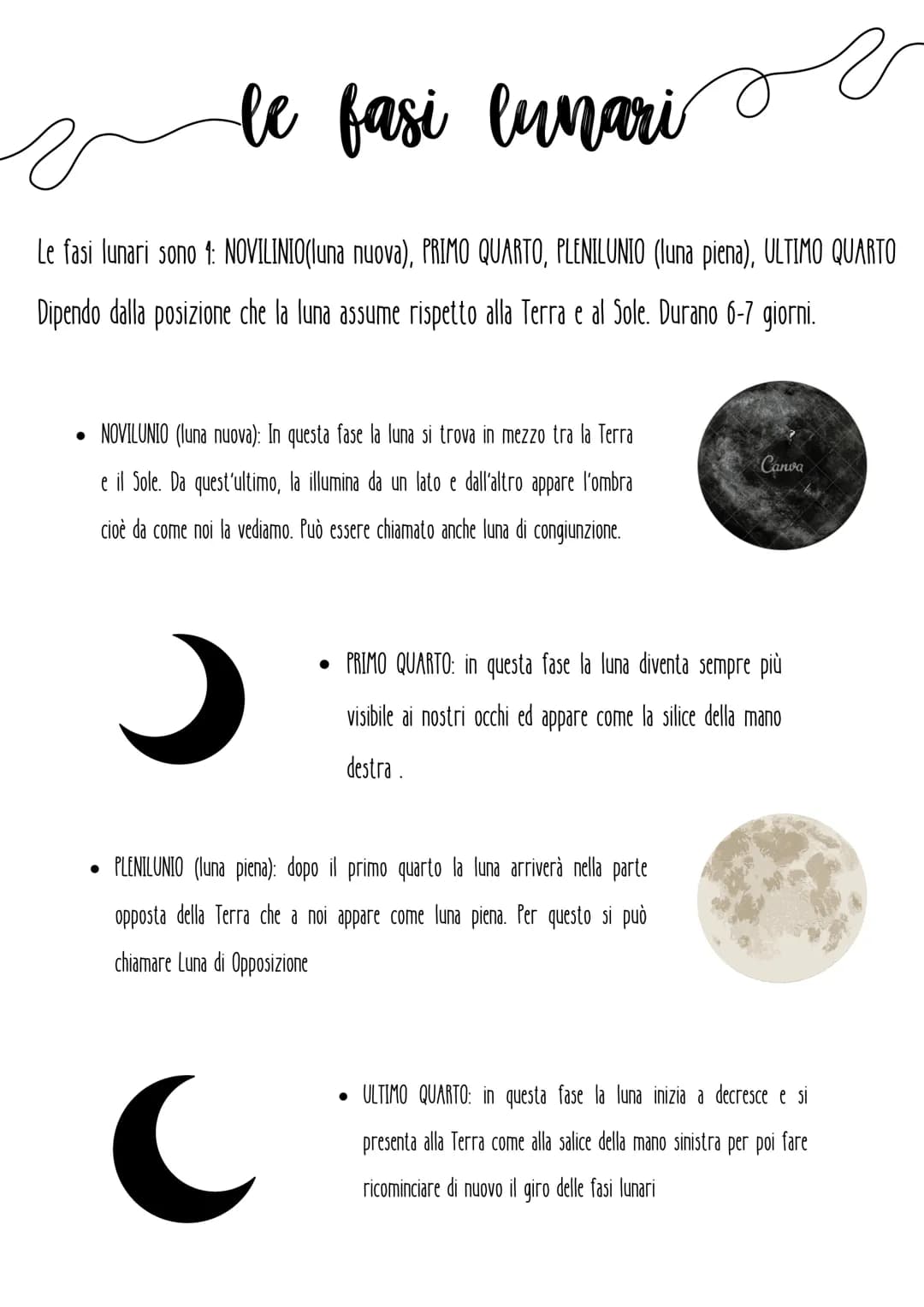 le fasi lunari

Le fasi lunari sono 4: NOVILINIO(luna nuova), PRIMO QUARTO, PLENILUNIO (luna piena), ULTIMO QUARTO Dipendo dalla posizione che la luna assume rispetto alla Terra e al Sole. Durano 6-7 giorni.

• NOVILUNIO (luna nuova): In questa fase la luna si trova in mezzo tra la Terra e il Sole. Da quest'ultimo, la illumina da un lato e dall'altro appare l'ombra cioè da come noi la vediamo. Può essere chiamato anche luna di congiunzione.

Canva

• PRIMO QUARTO: in questa fase la luna diventa sempre più visibile ai nostri occhi ed appare come la silice della mano destra .

• PLENILUNIO (luna piena): dopo il primo quarto la luna arriverà nella parte opposta della Terra che a noi appare come luna piena. Per questo si può chiamare Luna di Opposizione

• ULTIMO QUARTO: in questa fase la luna inizia a decresce e si presenta alla Terra come alla salice della mano sinistra per poi fare ricominciare di nuovo il giro delle fasi lunari